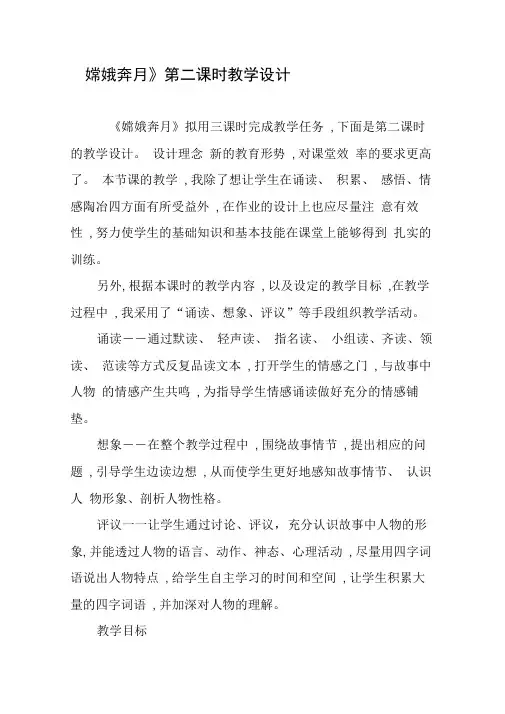 嫦娥奔月》第二课时教学设计

《嫦娥奔月》拟用三课时完成教学任务 ,下面是第二课时的教学设计。 设计理念 新的教育形势 ,对课堂效 率的要求更高了。 本节课的教学 ,我除了想让学生在诵读、 积累、 感悟、情感陶冶四方面有所受益外 ,在作业的设计上也应尽量注 意有效性 ,努力使学生的基础知识和基本技能在课堂上能够得到 扎实的训练。

另外,根据本课时的教学内容 ,以及设定的教学目标 ,在教学过程中 ,我采用了“诵读、想象、评议”等手段组织教学活动。

诵读——通过默读、 轻声读、 指名读、 小组读、齐读、领读、 范读等方式反复品读文本 ,打开学生的情感之门 ,与故事中人物 的情感产生共鸣 ,为指导学生情感诵读做好充分的情感铺垫。

想象——在整个教学过程中 ,围绕故事情节 ,提出相应的问题 ,引导学生边读边想 ,从而使学生更好地感知故事情节、 认识人 物形象、剖析人物性格。

评议一一让学生通过讨论、评议，充分认识故事中人物的形象,并能透过人物的语言、动作、神态、心理活动 ,尽量用四字词语说出人物特点 ,给学生自主学习的时间和空间 ,让学生积累大量的四字词语 ,并加深对人物的理解。

教学目标